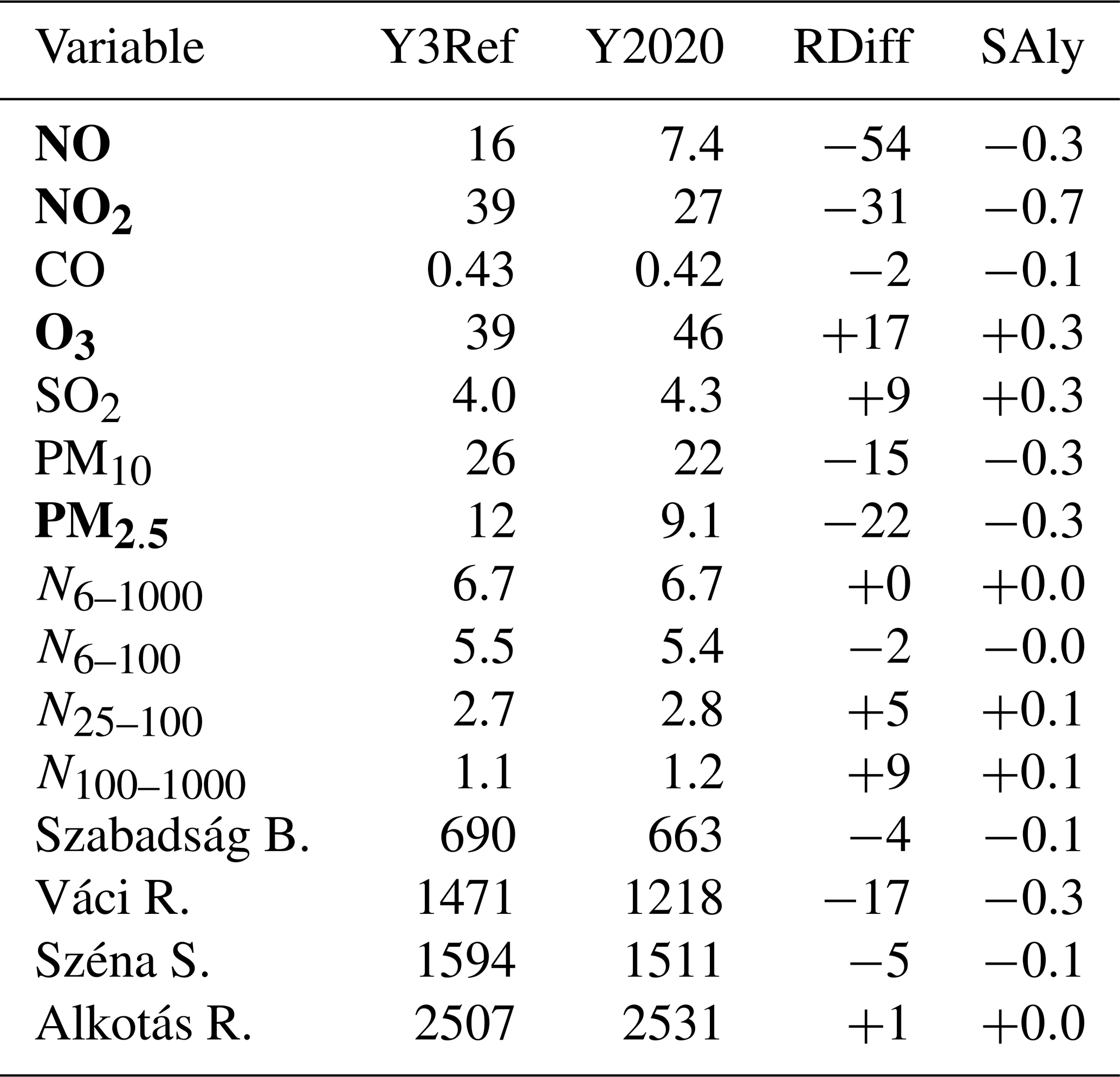 | Variable | Y3Ref | Y2020 | RDiff | SAly |
|---|---|---|---|---|
| **NO** | 16 | 7.4 | −54 | −0.3 |
| **$NO_2$** | 39 | 27 | −31 | −0.7 |
| CO | 0.43 | 0.42 | −2 | −0.1 |
| **$O_3$** | 39 | 46 | +17 | +0.3 |
| $SO_2$ | 4.0 | 4.3 | +9 | +0.3 |
| $PM_{10}$ | 26 | 22 | −15 | −0.3 |
| **$PM_{2.5}$** | 12 | 9.1 | −22 | −0.3 |
| $N_{6–1000}$ | 6.7 | 6.7 | +0 | +0.0 |
| $N_{6–100}$ | 5.5 | 5.4 | −2 | −0.0 |
| $N_{25–100}$ | 2.7 | 2.8 | +5 | +0.1 |
| $N_{100–1000}$ | 1.1 | 1.2 | +9 | +0.1 |
| Szabadság B. | 690 | 663 | −4 | −0.1 |
| Váci R. | 1471 | 1218 | −17 | −0.3 |
| Széna S. | 1594 | 1511 | −5 | −0.1 |
| Alkotás R. | 2507 | 2531 | +1 | +0.0 |